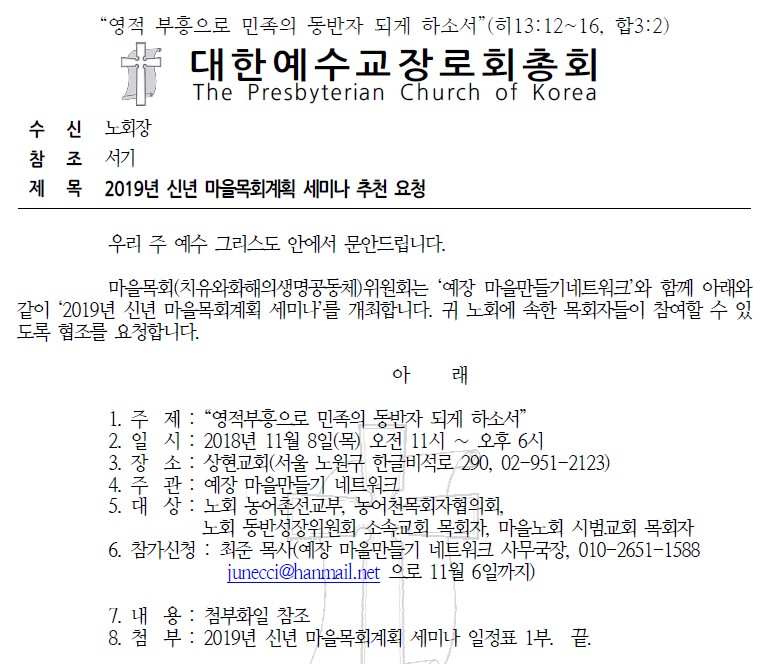 "영적 부흥으로 민족의 동반자 되게 하소서"(히13:12~16, 합3:2)

대한예수교장로회총회
The Presbyterian Church of Korea

수 신 노회장
참 조 서기
제 목 2019년 신년 마을목회계획 세미나 추천 요청

우리 주 예수 그리스도 안에서 문안드립니다.

마을목회(치유와화해의생명공동체)위원회는 '예장 마을만들기네트워크'와 함께 아래와 같이 '2019년 신년 마을목회계획 세미나'를 개최합니다. 귀 노회에 속한 목회자들이 참여할 수 있도록 협조를 요청합니다.

아 래

1. 주 제 : "영적부흥으로 민족의 동반자 되게 하소서"
2. 일 시 : 2018년 11월 8일(목) 오전 11시 ~ 오후 6시
3. 장 소 : 상현교회(서울 노원구 한글비석로 290, 02-951-2123)
4. 주 관 : 예장 마을만들기 네트워크
5. 대 상 : 노회 농어촌선교부, 농어천목회자협의회,
노회 동반성장위원회 소속교회 목회자, 마을노회 시범교회 목회자
6. 참가신청 : 최준 목사(예장 마을만들기 네트워크 사무국장, 010-2651-1588
junecci@hanmail.net 으로 11월 6일까지)

7. 내 용 : 첨부화일 참조
8. 첨 부 : 2019년 신년 마을목회계획 세미나 일정표 1부. 끝.